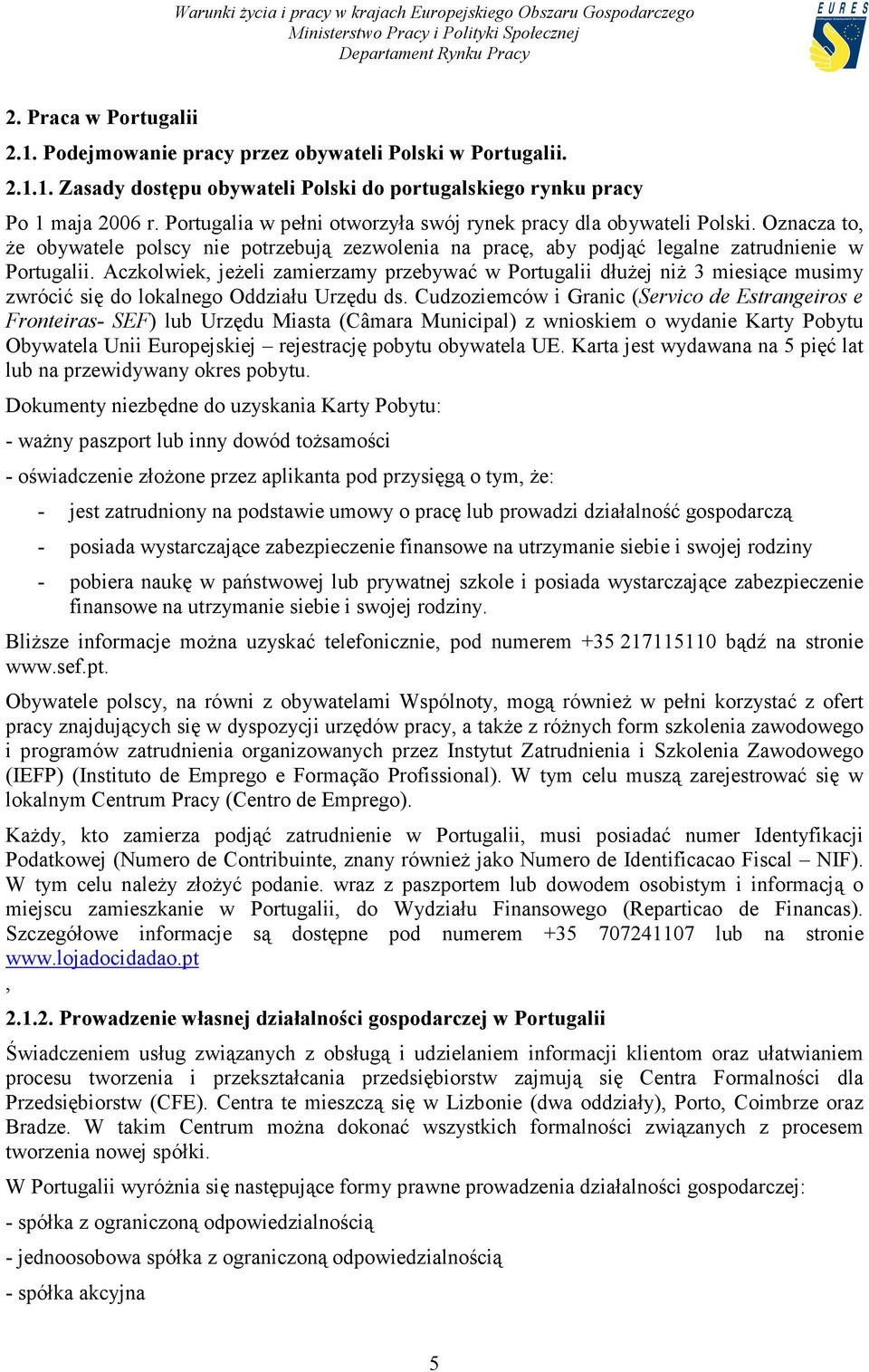 Warunki życia i pracy w krajach Europejskiego Obszaru Gospodarczego
Ministerstwo Pracy i Polityki Społecznej
Departament Rynku Pracy

EURES

2. Praca w Portugalii

2.1. Podejmowanie pracy przez obywateli Polski w Portugalii.

2.1.1. Zasady dostępu obywateli Polski do portugalskiego rynku pracy

Po 1 maja 2006 r. Portugalia w pełni otworzyła swój rynek pracy dla obywateli Polski. Oznacza to, że obywatele polscy nie potrzebują zezwolenia na pracę, aby podjąć legalne zatrudnienie w Portugalii. Aczkolwiek, jeżeli zamierzamy przebywać w Portugalii dłużej niż 3 miesiące musimy zwrócić się do lokalnego Oddziału Urzędu ds. Cudzoziemców i Granic (Servico de Estrangeiros e Fronteiras- SEF) lub Urzędu Miasta (Câmara Municipal) z wnioskiem o wydanie Karty Pobytu Obywatela Unii Europejskiej – rejestrację pobytu obywatela UE. Karta jest wydawana na 5 pięć lat lub na przewidywany okres pobytu.

Dokumenty niezbędne do uzyskania Karty Pobytu:

- ważny paszport lub inny dowód tożsamości

- oświadczenie złożone przez aplikanta pod przysięgą o tym, że:

- jest zatrudniony na podstawie umowy o pracę lub prowadzi działalność gospodarczą

- posiada wystarczające zabezpieczenie finansowe na utrzymanie siebie i swojej rodziny

- pobiera naukę w państwowej lub prywatnej szkole i posiada wystarczające zabezpieczenie finansowe na utrzymanie siebie i swojej rodziny.

Bliższe informacje można uzyskać telefonicznie, pod numerem +35 217115110 bądź na stronie www.sef.pt.

Obywatele polscy, na równi z obywatelami Wspólnoty, mogą również w pełni korzystać z ofert pracy znajdujących się w dyspozycji urzędów pracy, a także z różnych form szkolenia zawodowego i programów zatrudnienia organizowanych przez Instytut Zatrudnienia i Szkolenia Zawodowego (IEFP) (Instituto de Emprego e Formação Profissional). W tym celu muszą zarejestrować się w lokalnym Centrum Pracy (Centro de Emprego).

Każdy, kto zamierza podjąć zatrudnienie w Portugalii, musi posiadać numer Identyfikacji Podatkowej (Numero de Contribuinte, znany również jako Numero de Identificacao Fiscal – NIF). W tym celu należy złożyć podanie. wraz z paszportem lub dowodem osobistym i informacją o miejscu zamieszkanie w Portugalii, do Wydziału Finansowego (Reparticao de Financas). Szczegółowe informacje są dostępne pod numerem +35 707241107 lub na stronie www.lojadocidadao.pt
,

2.1.2. Prowadzenie własnej działalności gospodarczej w Portugalii

Świadczeniem usług związanych z obsługą i udzielaniem informacji klientom oraz ułatwianiem procesu tworzenia i przekształcania przedsiębiorstw zajmują się Centra Formalności dla Przedsiębiorstw (CFE). Centra te mieszczą się w Lizbonie (dwa oddziały), Porto, Coimbrze oraz Bradze. W takim Centrum można dokonać wszystkich formalności związanych z procesem tworzenia nowej spółki.

W Portugalii wyróżnia się następujące formy prawne prowadzenia działalności gospodarczej:

- spółka z ograniczoną odpowiedzialnością

- jednoosobowa spółka z ograniczoną odpowiedzialnością

- spółka akcyjna

5